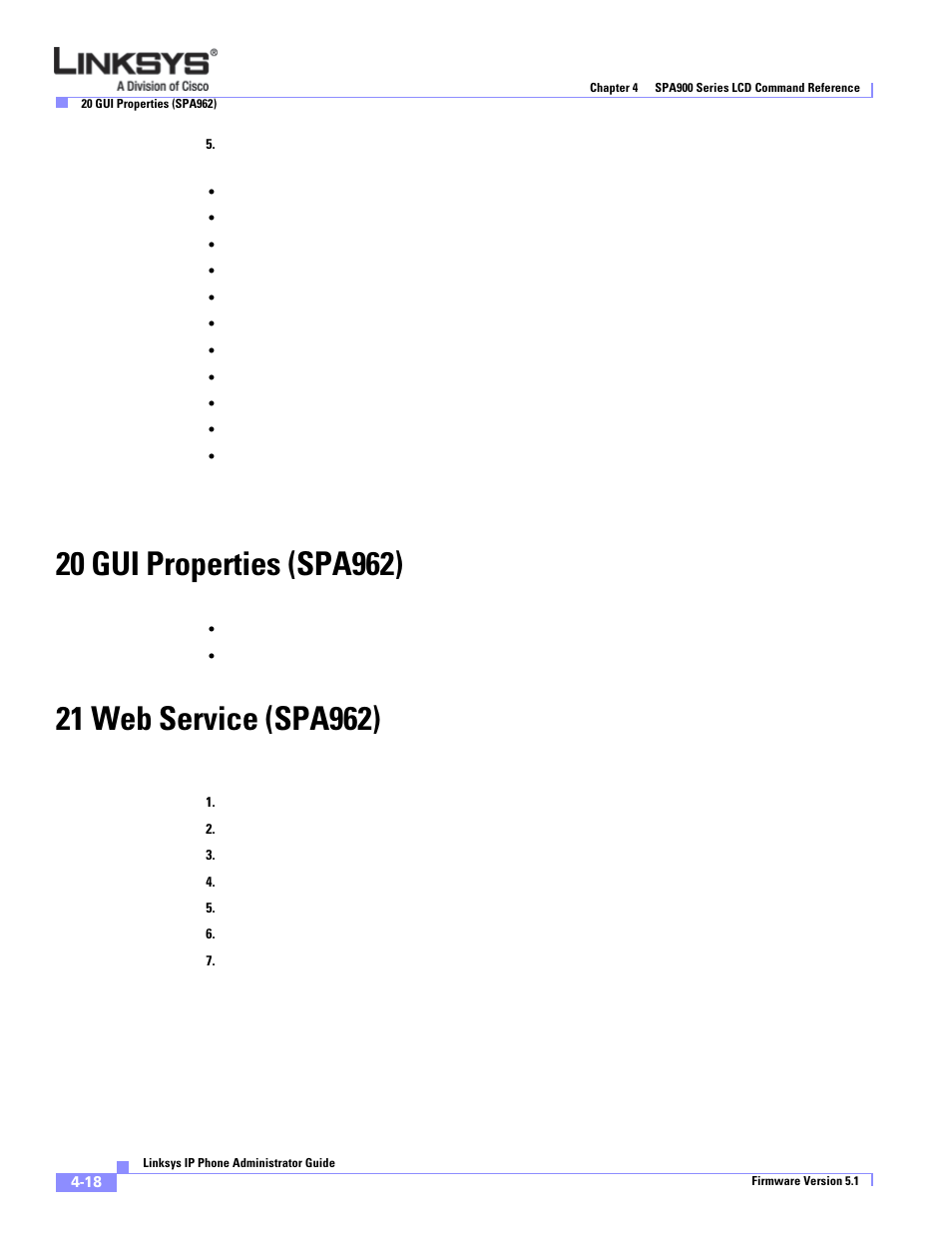 LINKSYS®
A Division of Cisco

Chapter 4 SPA900 Series LCD Command Reference

20 GUI Properties (SPA962)

5.

•
•
•
•
•
•
•
•
•
•
•

20 GUI Properties (SPA962)

•
•

21 Web Service (SPA962)

1.
2.
3.
4.
5.
6.
7.

Linksys IP Phone Administrator Guide

4-18

Firmware Version 5.1